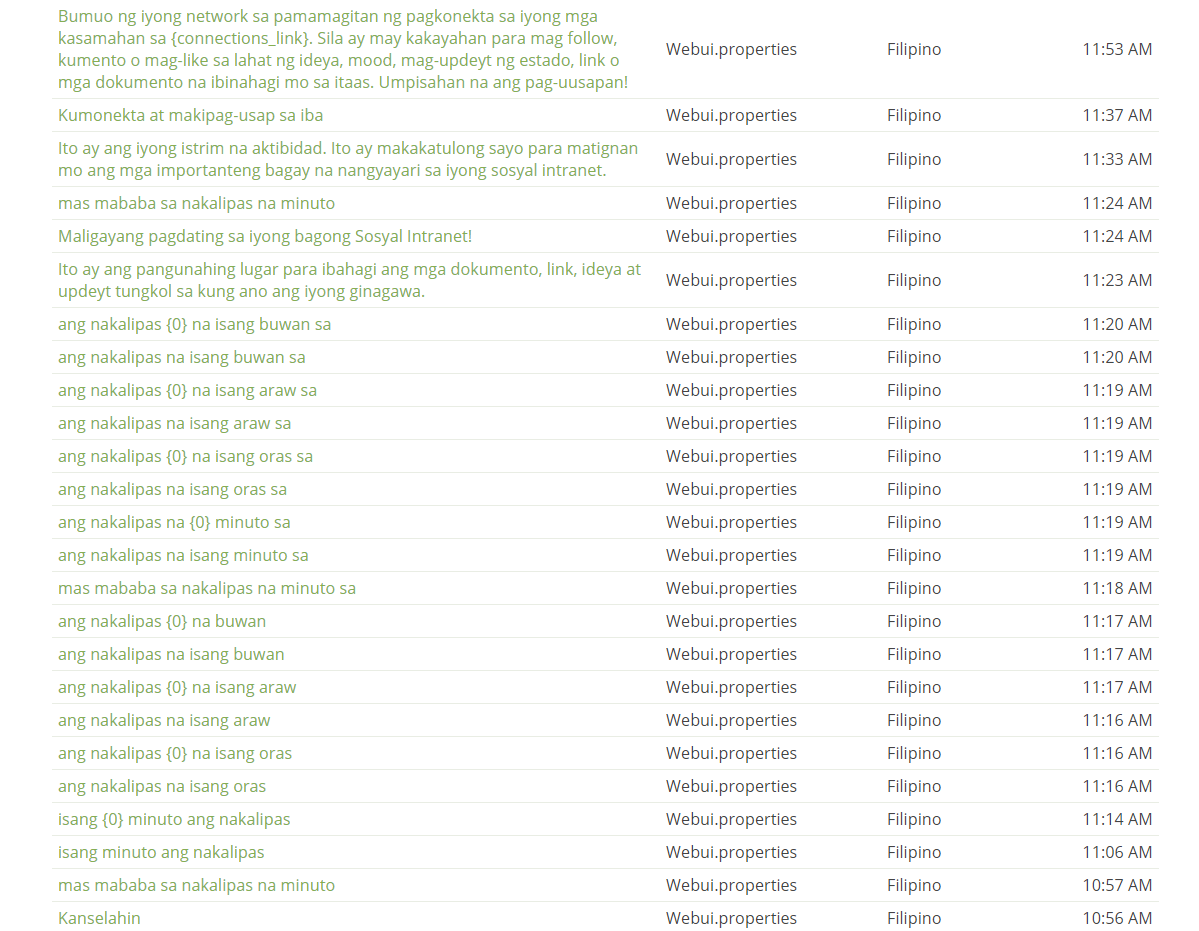 | | | | |
|---|---|---|---|
| Bumuo ng iyong network sa pamamagitan ng pagkonekta sa iyong mga kasamahan sa {connections_link}. Sila ay may kakayahan para mag follow, kumento o mag-like sa lahat ng ideya, mood, mag-updeyt ng estado, link o mga dokumento na ibinahagi mo sa itaas. Umpisahan na ang pag-uusapan! | Webui.properties | Filipino | 11:53 AM |
| Kumonekta at makipag-usap sa iba | Webui.properties | Filipino | 11:37 AM |
| Ito ay ang iyong istrim na aktibidad. Ito ay makakatulong sayo para matignan mo ang mga importanteng bagay na nangyayari sa iyong sosyal intranet. | Webui.properties | Filipino | 11:33 AM |
| mas mababa sa nakalipas na minuto | Webui.properties | Filipino | 11:24 AM |
| Maligayang pagdating sa iyong bagong Sosyal Intranet! | Webui.properties | Filipino | 11:24 AM |
| Ito ay ang pangunahing lugar para ibahagi ang mga dokumento, link, ideya at updeyt tungkol sa kung ano ang iyong ginagawa. | Webui.properties | Filipino | 11:23 AM |
| ang nakalipas {0} na isang buwan sa | Webui.properties | Filipino | 11:20 AM |
| ang nakalipas na isang buwan sa | Webui.properties | Filipino | 11:20 AM |
| ang nakalipas {0} na isang araw sa | Webui.properties | Filipino | 11:19 AM |
| ang nakalipas na isang araw sa | Webui.properties | Filipino | 11:19 AM |
| ang nakalipas {0} na isang oras sa | Webui.properties | Filipino | 11:19 AM |
| ang nakalipas na isang oras sa | Webui.properties | Filipino | 11:19 AM |
| ang nakalipas na {0} minuto sa | Webui.properties | Filipino | 11:19 AM |
| ang nakalipas na isang minuto sa | Webui.properties | Filipino | 11:19 AM |
| mas mababa sa nakalipas na minuto sa | Webui.properties | Filipino | 11:18 AM |
| ang nakalipas {0} na buwan | Webui.properties | Filipino | 11:17 AM |
| ang nakalipas na isang buwan | Webui.properties | Filipino | 11:17 AM |
| ang nakalipas {0} na isang araw | Webui.properties | Filipino | 11:17 AM |
| ang nakalipas na isang araw | Webui.properties | Filipino | 11:16 AM |
| ang nakalipas {0} na isang oras | Webui.properties | Filipino | 11:16 AM |
| ang nakalipas na isang oras | Webui.properties | Filipino | 11:16 AM |
| isang {0} minuto ang nakalipas | Webui.properties | Filipino | 11:14 AM |
| isang minuto ang nakalipas | Webui.properties | Filipino | 11:06 AM |
| mas mababa sa nakalipas na minuto | Webui.properties | Filipino | 10:57 AM |
| Kanselahin | Webui.properties | Filipino | 10:56 AM |